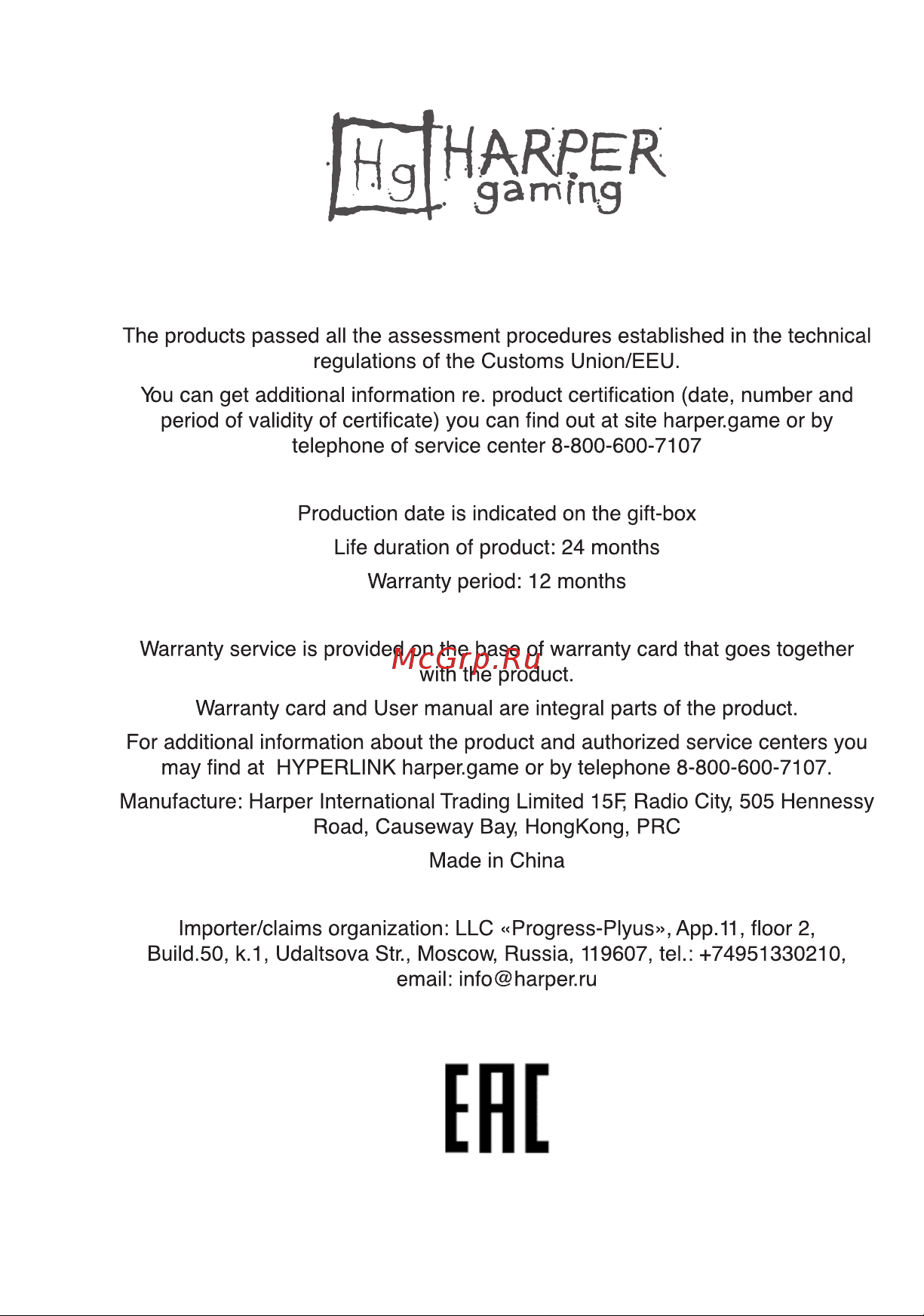 Hg HARPER gaming

The products passed all the assessment procedures established in the technical regulations of the Customs Union/EEU.

You can get additional information re. product certification (date, number and period of validity of certificate) you can find out at site harper.game or by telephone of service center 8-800-600-7107

Production date is indicated on the gift-box

Life duration of product: 24 months

Warranty period: 12 months

Warranty service is provided on the base of warranty card that goes together with the product.

McGrp.Ru

Warranty card and User manual are integral parts of the product.

For additional information about the product and authorized service centers you may find at HYPERLINK harper.game or by telephone 8-800-600-7107.

Manufacture: Harper International Trading Limited 15F, Radio City, 505 Hennessy Road, Causeway Bay, HongKong, PRC

Made in China

Importer/claims organization: LLC «Progress-Plyus», App.11, floor 2, Build.50, k.1, Udaltsova Str., Moscow, Russia, 119607, tel.: +74951330210, email: info@harper.ru

EAC